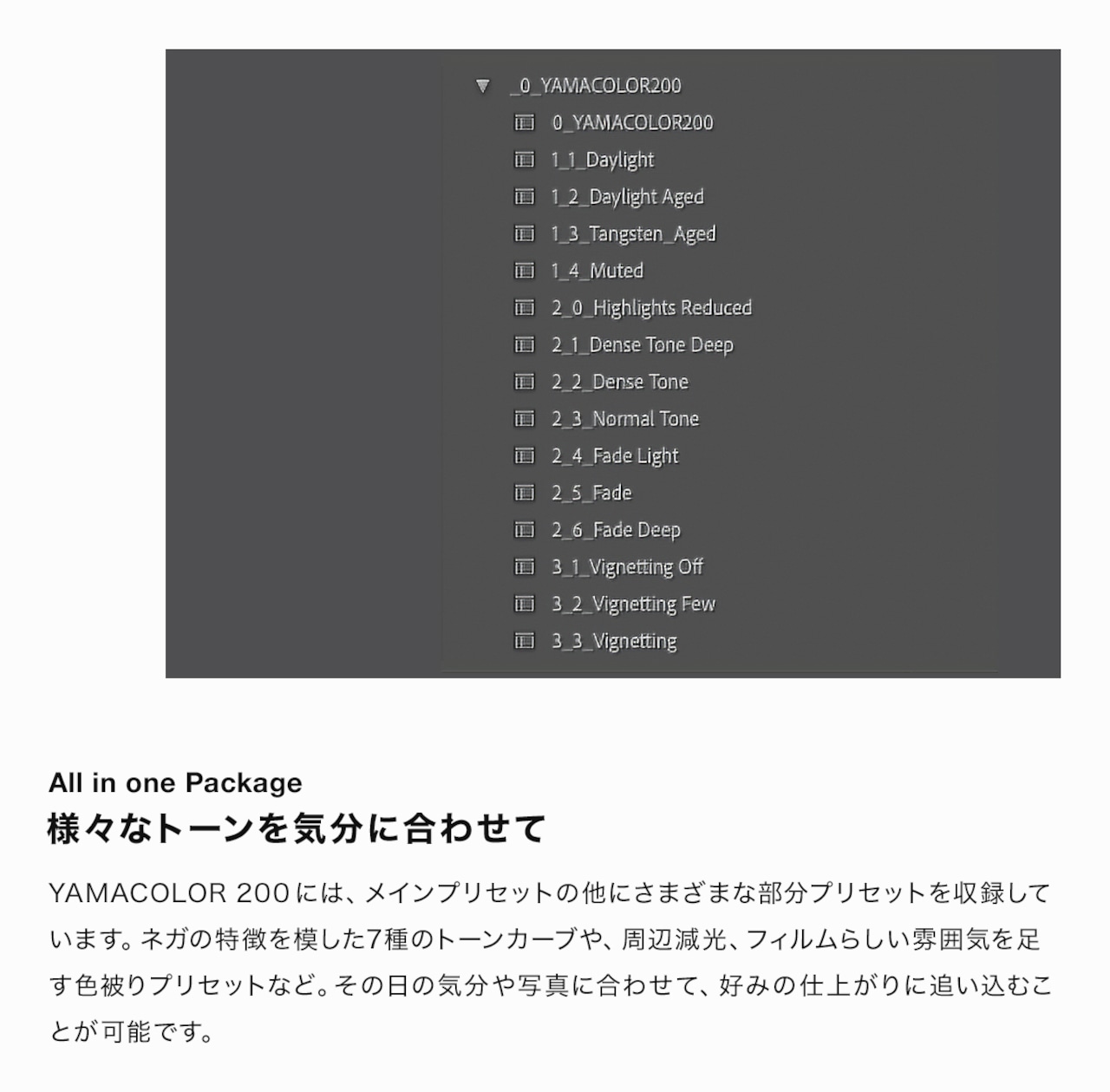 _0_YAMACOLOR200
0_YAMACOLOR200
1_1_Daylight
1_2_Daylight Aged
1_3_Tangsten_Aged
1_4_Muted
2_0_Highlights Reduced
2_1_Dense Tone Deep
2_2_Dense Tone
2_3_Normal Tone
2_4_Fade Light
2_5_Fade
2_6_Fade Deep
3_1_Vignetting Off
3_2_Vignetting Few
3_3_Vignetting

All in one Package
様々なトーンを気分に合わせて

YAMACOLOR 200には、メインプリセットの他にさまざまな部分プリセットを収録しています。ネガの特徴を模した7種のトーンカーブや、周辺減光、フィルムらしい雰囲気を足す色被りプリセットなど。その日の気分や写真に合わせて、好みの仕上がりに追い込むことが可能です。